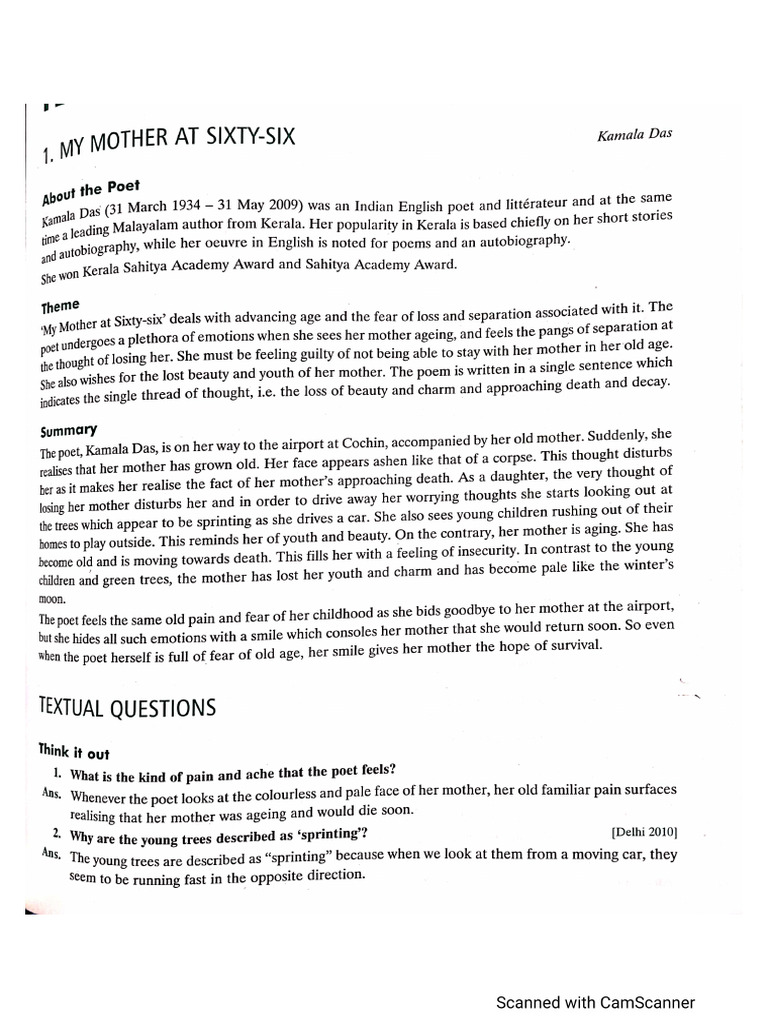 1. MY MOTHER AT SIXTY-SIX

Kamala Das

About the Poet

Kamala Das (31 March 1934 – 31 May 2009) was an Indian English poet and littérateur and at the same time a leading Malayalam author from Kerala. Her popularity in Kerala is based chiefly on her short stories and autobiography, while her oeuvre in English is noted for poems and an autobiography.

She won Kerala Sahitya Academy Award and Sahitya Academy Award.

Theme

'My Mother at Sixty-six' deals with advancing age and the fear of loss and separation associated with it. The poet undergoes a plethora of emotions when she sees her mother ageing, and feels the pangs of separation at the thought of losing her. She must be feeling guilty of not being able to stay with her mother in her old age. She also wishes for the lost beauty and youth of her mother. The poem is written in a single sentence which indicates the single thread of thought, i.e. the loss of beauty and charm and approaching death and decay.

Summary

The poet, Kamala Das, is on her way to the airport at Cochin, accompanied by her old mother. Suddenly, she realises that her mother has grown old. Her face appears ashen like that of a corpse. This thought disturbs her as it makes her realise the fact of her mother's approaching death. As a daughter, the very thought of losing her mother disturbs her and in order to drive away her worrying thoughts she starts looking out at the trees which appear to be sprinting as she drives a car. She also sees young children rushing out of their homes to play outside. This reminds her of youth and beauty. On the contrary, her mother is aging. She has become old and is moving towards death. This fills her with a feeling of insecurity. In contrast to the young children and green trees, the mother has lost her youth and charm and has become pale like the winter's moon.

The poet feels the same old pain and fear of her childhood as she bids goodbye to her mother at the airport, but she hides all such emotions with a smile which consoles her mother that she would return soon. So even when the poet herself is full of fear of old age, her smile gives her mother the hope of survival.

TEXTUAL QUESTIONS

Think it out

1. What is the kind of pain and ache that the poet feels?

Ans. Whenever the poet looks at the colourless and pale face of her mother, her old familiar pain surfaces realising that her mother was ageing and would die soon.

2. Why are the young trees described as 'sprinting'?

[Delhi 2010]

Ans. The young trees are described as "sprinting" because when we look at them from a moving car, they seem to be running fast in the opposite direction.

Scanned with CamScanner